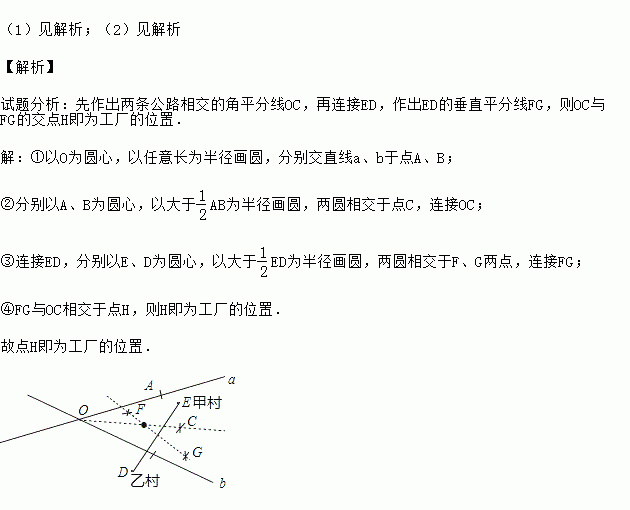 （1）见解析；（2）见解析

【解析】

试题分析：先作出两条公路相交的角平分线OC，再连接ED，作出ED的垂直平分线FG，则OC与FG的交点H即为工厂的位置．

解：①以O为圆心，以任意长为半径画圆，分别交直线a、b于点A、B；

②分别以A、B为圆心，以大于$\frac{1}{2}$AB为半径画圆，两圆相交于点C，连接OC；

③连接ED，分别以E、D为圆心，以大于$\frac{1}{2}$ED为半径画圆，两圆相交于F、G两点，连接FG；

④FG与OC相交于点H，则H即为工厂的位置．

故点H即为工厂的位置．

A
a
O
F
E甲村
C
G
D
乙村
b